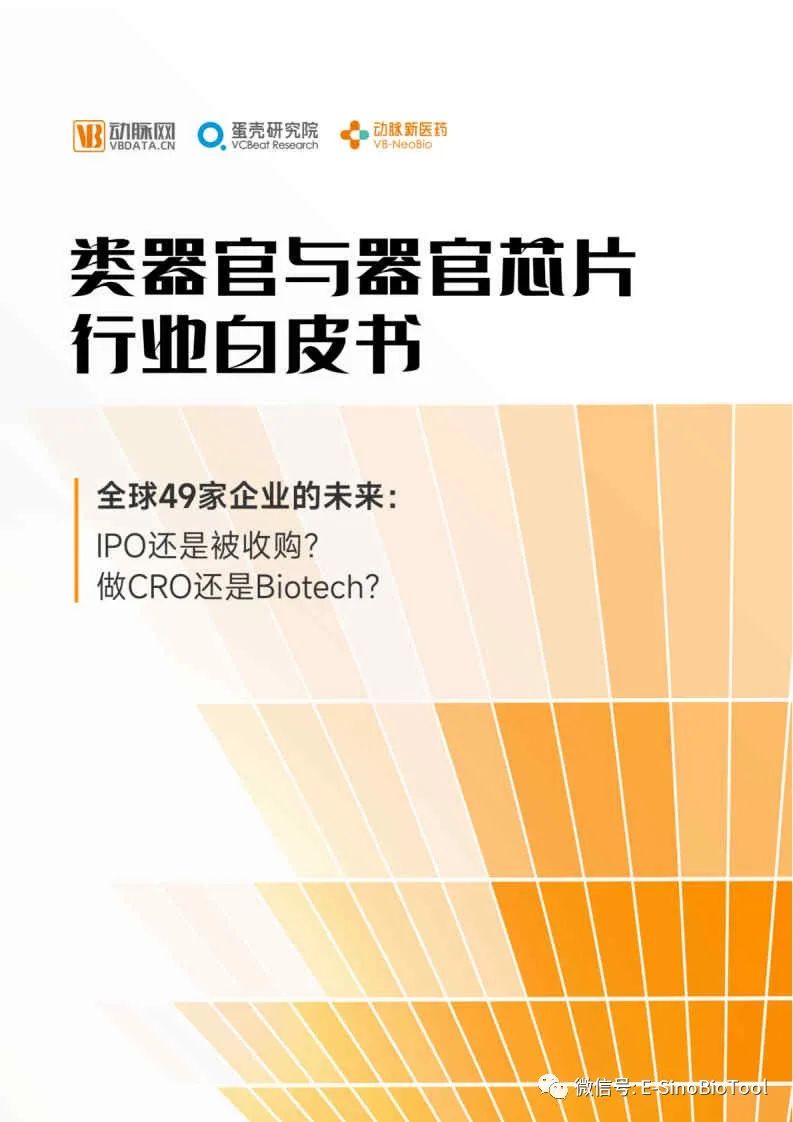 VB 动脉网
VBDATA.CN

蛋壳研究院
VCBeat Research

动脉新医药
VB-NeoBio

类器官与器官芯片
行业白皮书

全球49家企业的未来：
IPO还是被收购？
做CRO还是Biotech？

微信号: E-SinoBioTool